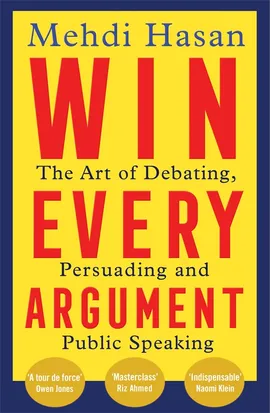 Mehdi Hasan

WIN

The Art of Debating,

EVERY

Persuading and

ARGUMENT

Public Speaking

'A tour de force'
Owen Jones

'Masterclass'
Riz Ahmed

'Indispensable'
Naomi Klein